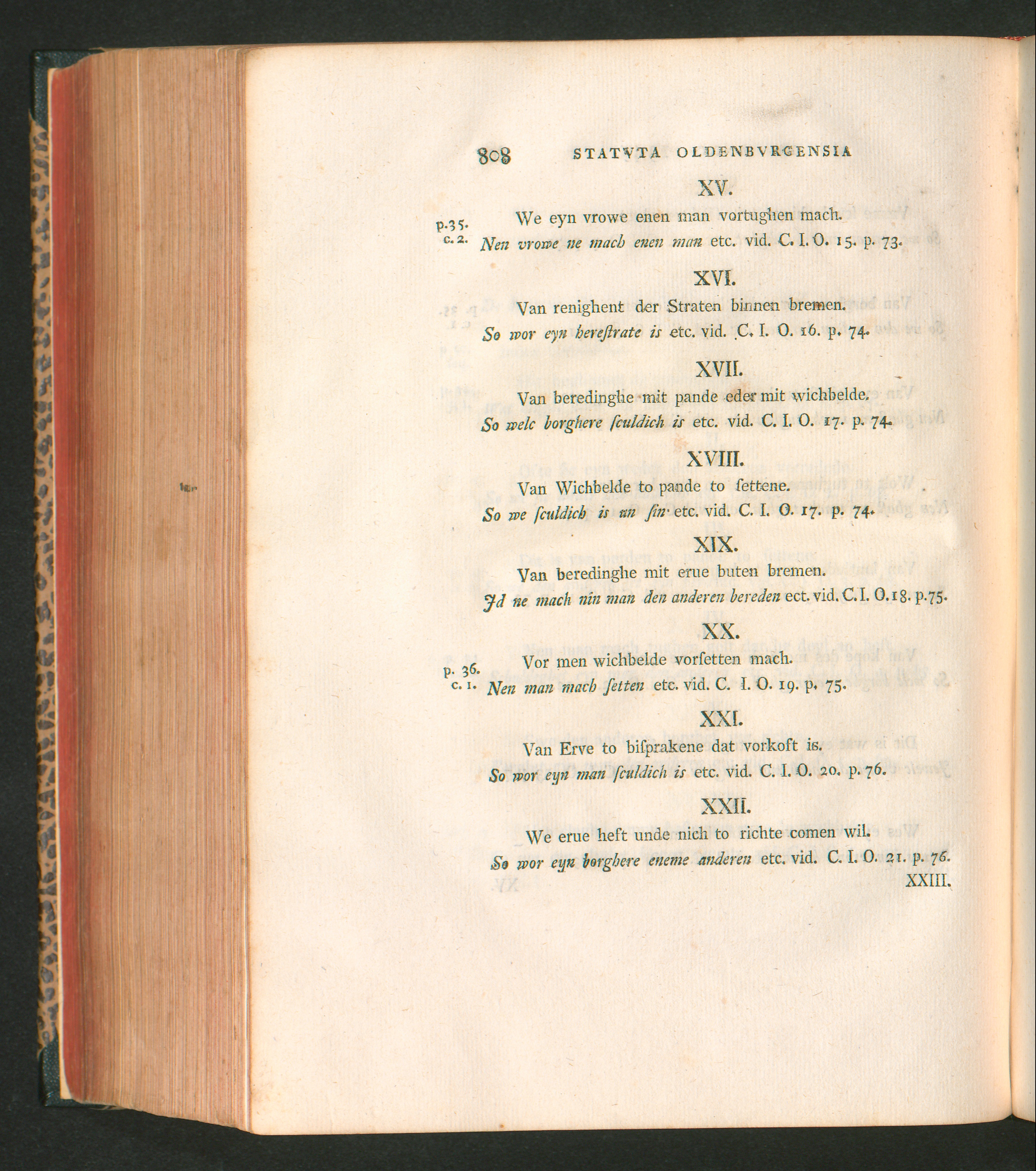 808 STATVTA OLDENBVRGENSIA

XV.

p. 35. c. 2. We eyn vrowe enen man vortughen mach.

Nen vrowe ne mach enen man etc. vid. C. I. O. 15. p. 73.

XVI.

Van renighent der Straten binnen bremen.

So wor eyn hereſtrate is etc. vid. C. I. O. 16. p. 74.

XVII.

Van beredinghe mit pande eder mit wichbelde.

So welc borghere ſculdich is etc. vid. C. I. O. 17. p. 74.

XVIII.

Van Wichbelde to pande to ſettene.

So we ſculdich is un ſin etc. vid. C. I. O. 17. p. 74.

XIX.

Van beredinghe mit erue buten bremen.

Jd ne mach nin man den anderen bereden ect. vid. C. I. O. 18. p. 75.

XX.

p. 36. c. 1. Vor men wichbelde vorſetten mach.

Nen man mach ſetten etc. vid. C. I. O. 19. p. 75.

XXI.

Van Erve to biſprakene dat vorkoft is.

So wor eyn man ſculdich is etc. vid. C. I. O. 20. p. 76.

XXII.

We erue heft unde nich to richte comen wil.

So wor eyn borghere eneme anderen etc. vid. C. I. O. 21. p. 76.

XXIII.